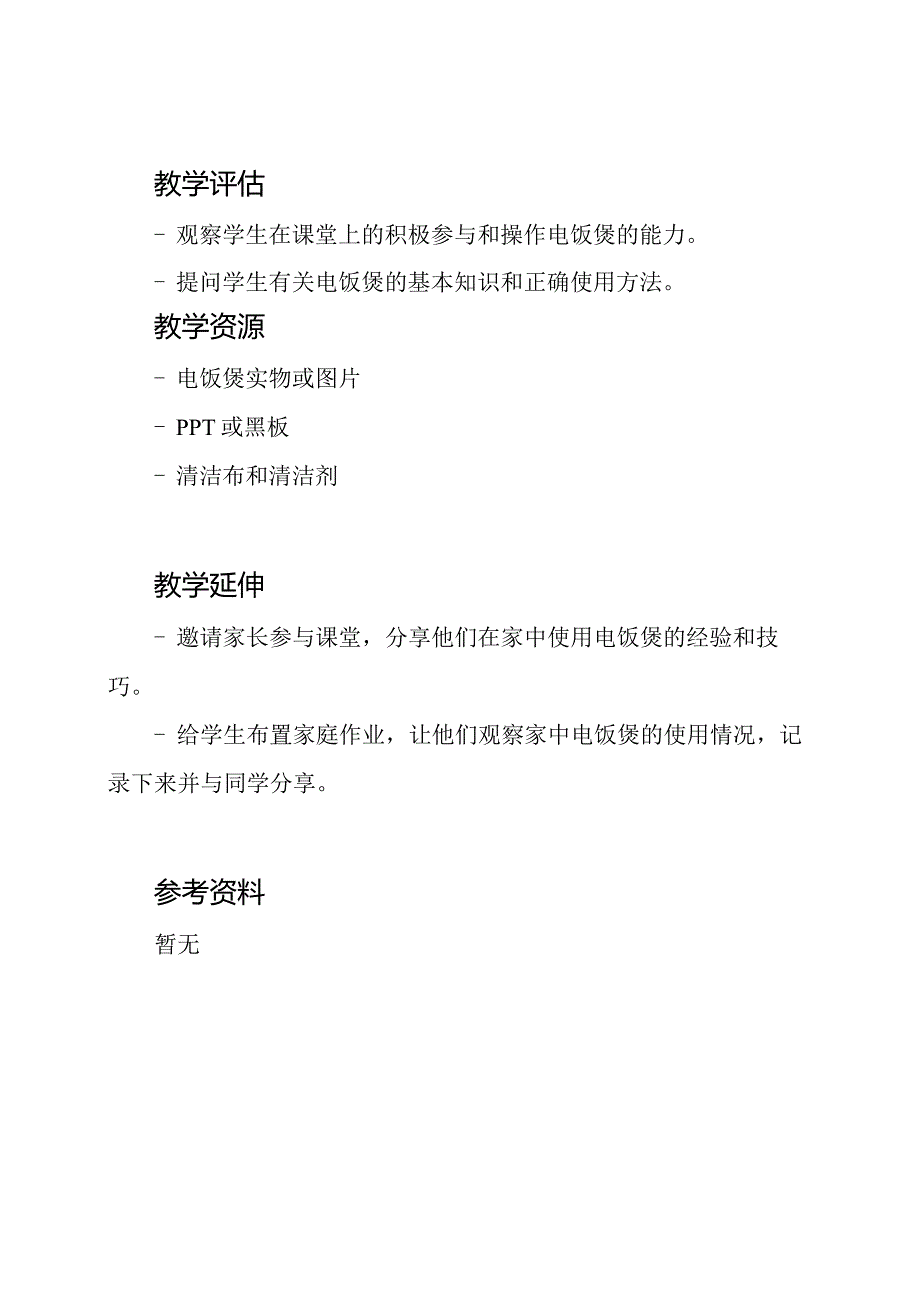 教学评估

- 观察学生在课堂上的积极参与和操作电饭煲的能力。

- 提问学生有关电饭煲的基本知识和正确使用方法。

教学资源

- 电饭煲实物或图片

- PPT 或黑板

- 清洁布和清洁剂

教学延伸

- 邀请家长参与课堂，分享他们在家中使用电饭煲的经验和技巧。

- 给学生布置家庭作业，让他们观察家中电饭煲的使用情况，记录下来并与同学分享。

参考资料

暂无